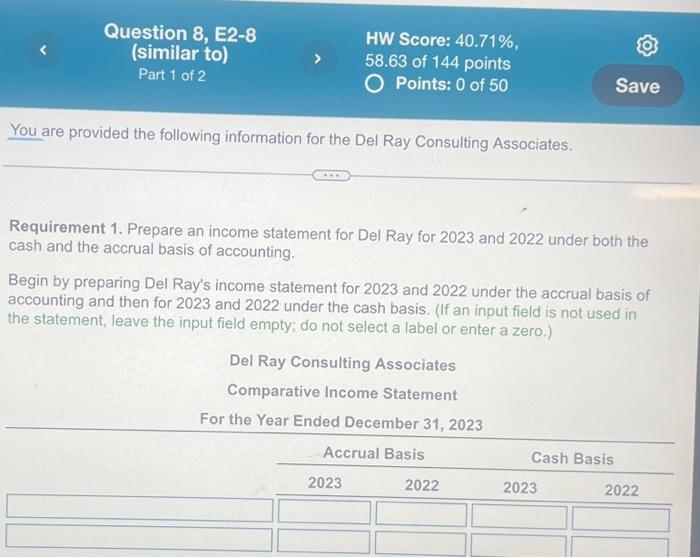 Question 8, E2-8
(similar to)
Part 1 of 2

HW Score: 40.71%,
58.63 of 144 points
Points: 0 of 50

Save

You are provided the following information for the Del Ray Consulting Associates.

Requirement 1. Prepare an income statement for Del Ray for 2023 and 2022 under both the cash and the accrual basis of accounting.

Begin by preparing Del Ray's income statement for 2023 and 2022 under the accrual basis of accounting and then for 2023 and 2022 under the cash basis. (If an input field is not used in the statement, leave the input field empty; do not select a label or enter a zero.)

Del Ray Consulting Associates
Comparative Income Statement
For the Year Ended December 31, 2023

| | Accrual Basis | | Cash Basis | |
|---|---|---|---|---|
| | 2023 | 2022 | 2023 | 2022 |
| | | | | |
| | | | | |